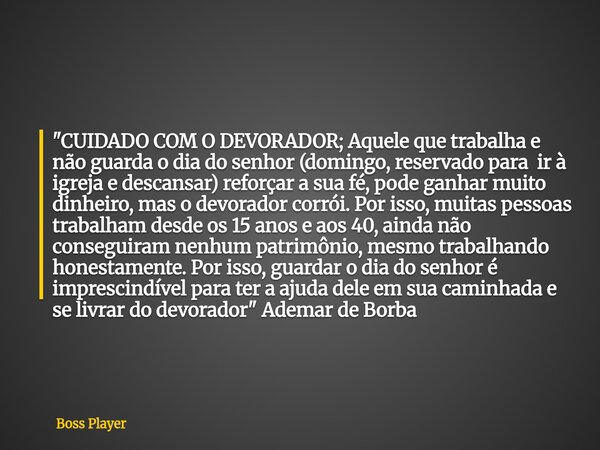 "CUIDADO COM O DEVORADOR; Aquele que trabalha e não guarda o dia do senhor (domingo, reservado para ir à igreja e descansar) reforçar a sua fé, pode ganhar muito dinheiro, mas o devorador corrói. Por isso, muitas pessoas trabalham desde os 15 anos e aos 40, ainda não conseguiram nenhum patrimônio, mesmo trabalhando honestamente. Por isso, guardar o dia do senhor é imprescindível para ter a ajuda dele em sua caminhada e se livrar do devorador" Ademar de Borba

Boss Player